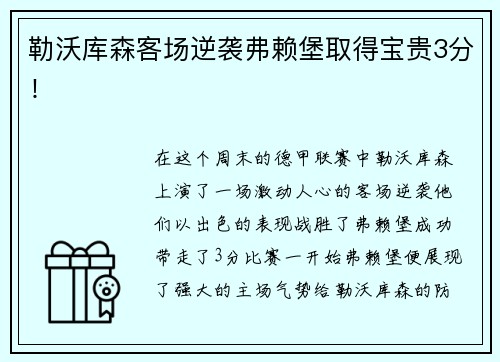 勒沃库森客场逆袭弗赖堡取得宝贵3分！

在这个周末的德甲联赛中勒沃库森上演了一场激动人心的客场逆袭他们以出色的表现战胜了弗赖堡成功带走了3分比赛一开始弗赖堡便展现了强大的主场气势给勒沃库森的防